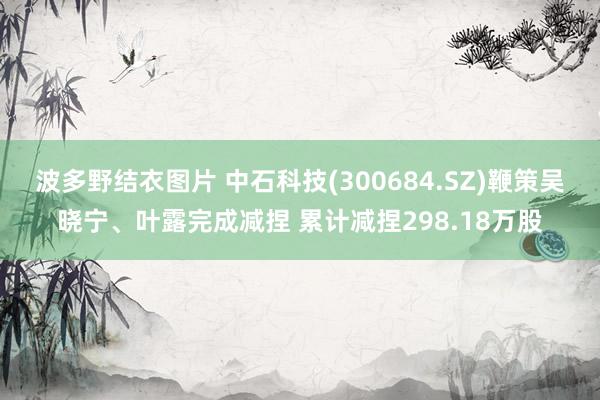 波多野结衣图片 中石科技(300684.SZ)鞭策吴晓宁、叶露完成减捏 累计减捏298.18万股